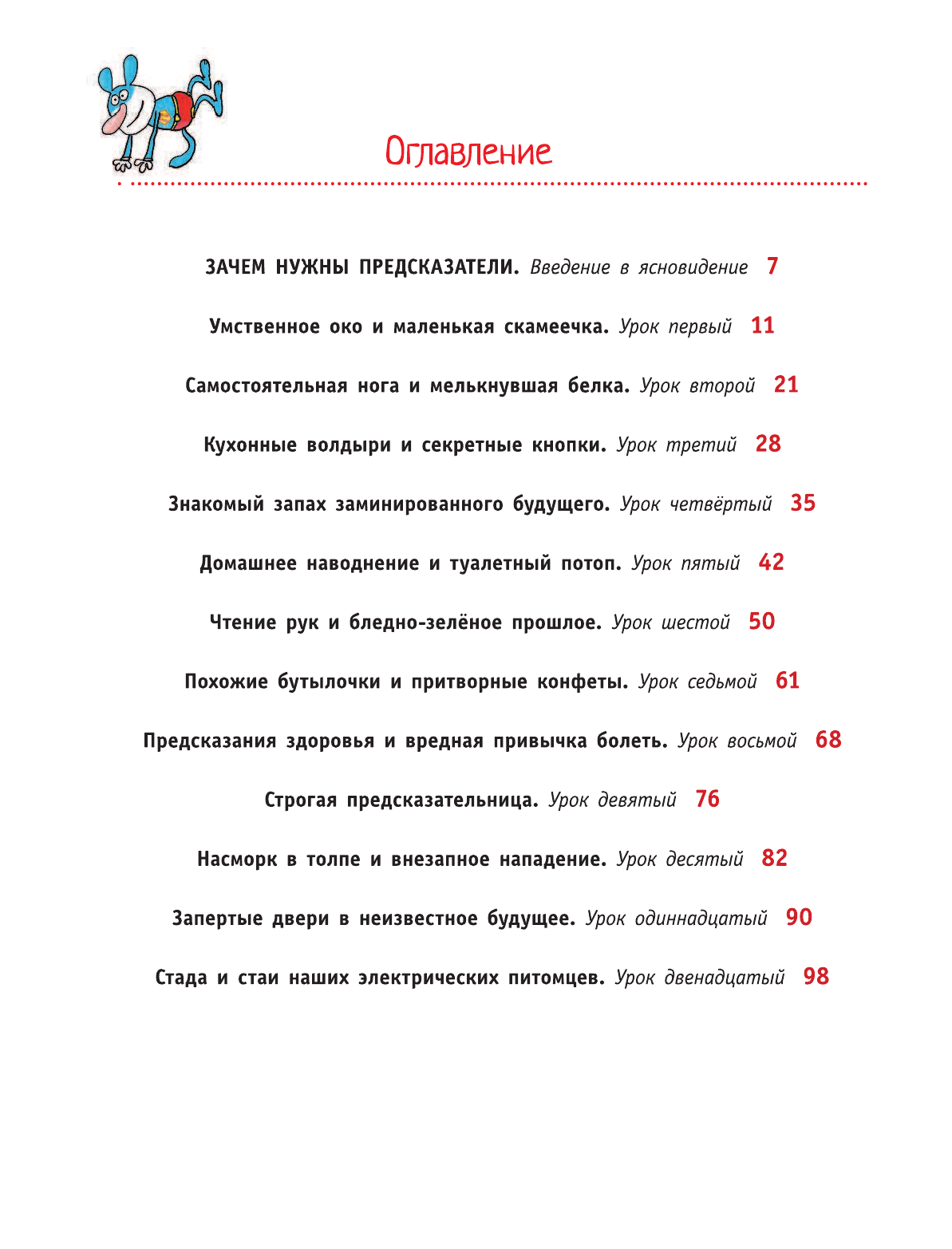 Оглавление

ЗАЧЕМ НУЖНЫ ПРЕДСКАЗАТЕЛИ. Введение в ясновидение 7

Умственное око и маленькая скамеечка. Урок первый 11

Самостоятельная нога и мелькнувшая белка. Урок второй 21

Кухонные волдыри и секретные кнопки. Урок третий 28

Знакомый запах заминированного будущего. Урок четвёртый 35

Домашнее наводнение и туалетный потоп. Урок пятый 42

Чтение рук и бледно-зелёное прошлое. Урок шестой 50

Похожие бутылочки и притворные конфеты. Урок седьмой 61

Предсказания здоровья и вредная привычка болеть. Урок восьмой 68

Строгая предсказательница. Урок девятый 76

Насморк в толпе и внезапное нападение. Урок десятый 82

Запертые двери в неизвестное будущее. Урок одиннадцатый 90

Стада и стаи наших электрических питомцев. Урок двенадцатый 98